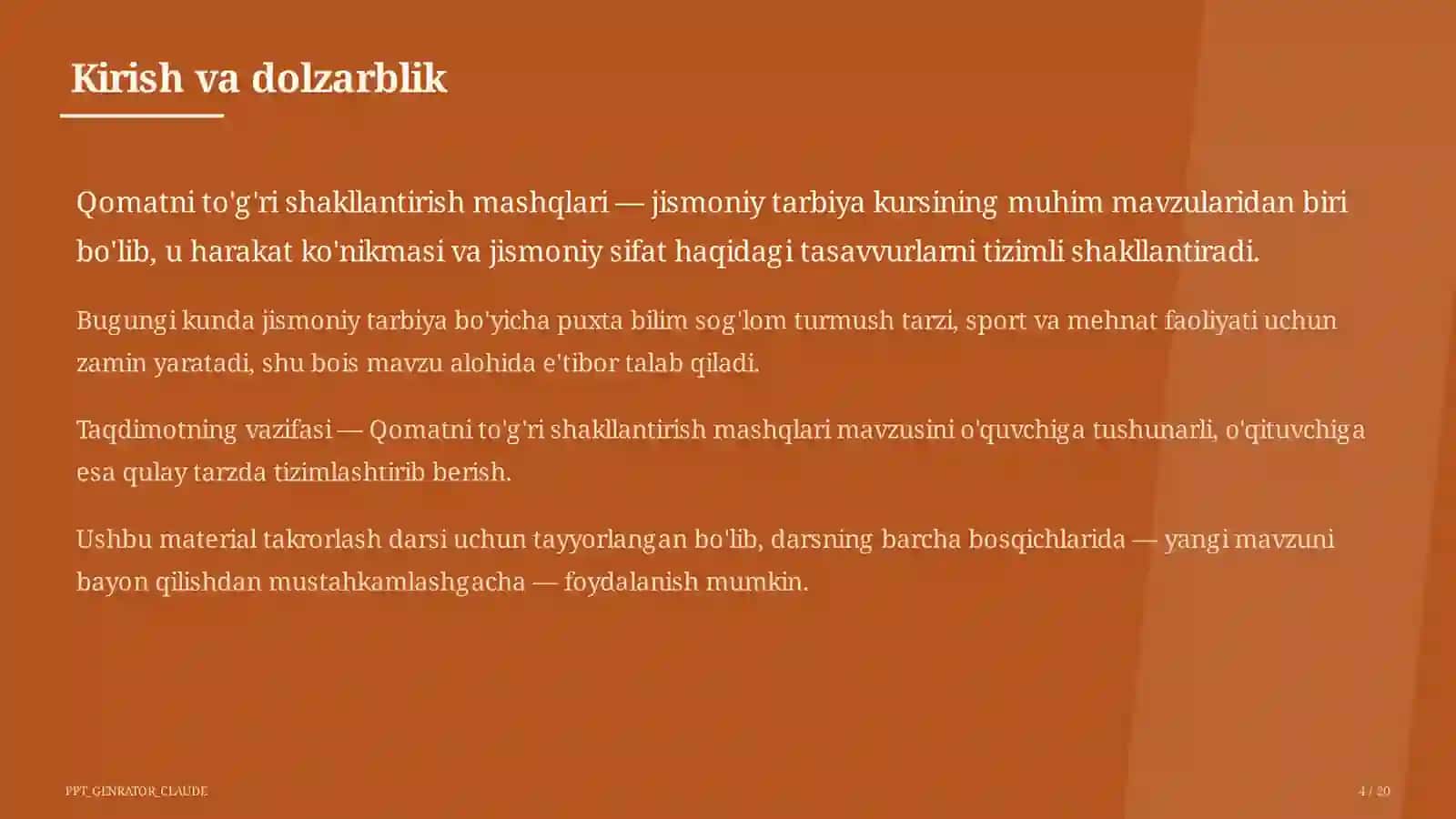 Kirish va dolzarblik

Qomatni to'g'ri shakllantirish mashqlari — jismoniy tarbiya kursining muhim mavzularidan biri bo'lib, u harakat ko'nikmasi va jismoniy sifat haqidagi tasavvurlarni tizimli shakllantiradi.

Bugungi kunda jismoniy tarbiya bo'yicha puxta bilim sog'lom turmush tarzi, sport va mehnat faoliyati uchun zamin yaratadi, shu bois mavzu alohida e'tibor talab qiladi.

Taqdimotning vazifasi — Qomatni to'g'ri shakllantirish mashqlari mavzusini o'quvchiga tushunarli, o'qituvchiga esa qulay tarzda tizimlashtirib berish.

Ushbu material takrorlash darsi uchun tayyorlangan bo'lib, darsning barcha bosqichlarida — yangi mavzuni bayon qilishdan mustahkamlashgacha — foydalanish mumkin.

PPT_GENRATOR_CLAUDE

4 / 20